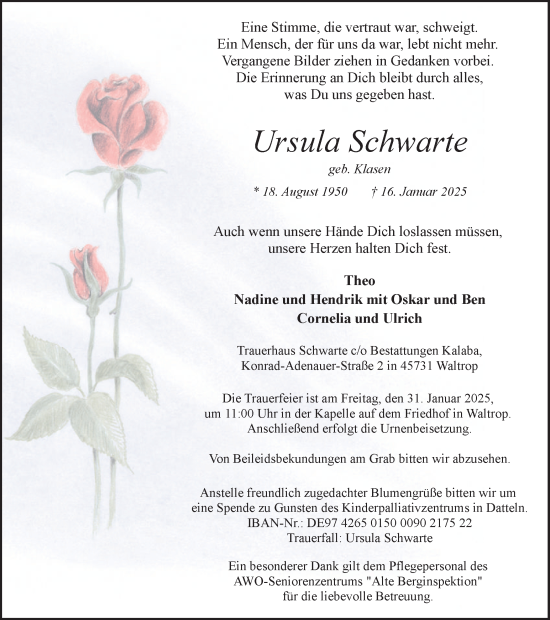 Eine Stimme, die vertraut war, schweigt.
Ein Mensch, der für uns da war, lebt nicht mehr.
Vergangene Bilder ziehen in Gedanken vorbei.
Die Erinnerung an Dich bleibt durch alles,
was Du uns gegeben hast.

Ursula Schwarte

geb. Klasen

* 18. August 1950 † 16. Januar 2025

Auch wenn unsere Hände Dich loslassen müssen,
unsere Herzen halten Dich fest.

Theo
Nadine und Hendrik mit Oskar und Ben
Cornelia und Ulrich

Trauerhaus Schwarte c/o Bestattungen Kalaba,
Konrad-Adenauer-Straße 2 in 45731 Waltrop

Die Trauerfeier ist am Freitag, den 31. Januar 2025,
um 11:00 Uhr in der Kapelle auf dem Friedhof in Waltrop.
Anschließend erfolgt die Urnenbeisetzung.

Von Beileidsbekundungen am Grab bitten wir abzusehen.

Anstelle freundlich zugedachter Blumengrüße bitten wir um
eine Spende zu Gunsten des Kinderpalliativzentrums in Datteln.
IBAN-Nr.: DE97 4265 0150 0090 2175 22
Trauerfall: Ursula Schwarte

Ein besonderer Dank gilt dem Pflegepersonal des
AWO-Seniorenzentrums "Alte Berginspektion"
für die liebevolle Betreuung.